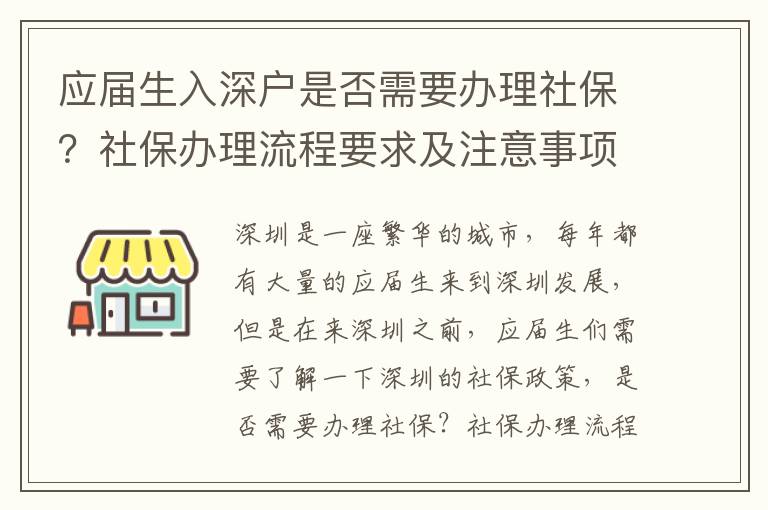 应届生入深户是否需要办理社保？社保办理流程要求及注意事项

深圳是一座繁华的城市，每年都有大量的应届生来到深圳发展，但是在来深圳之前，应届生们需要了解一下深圳的社保政策，是否需要办理社保？社保办理流程